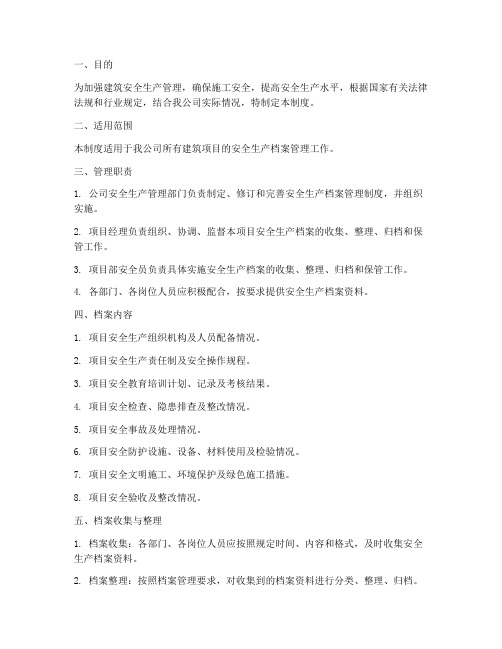 一、目的

为加强建筑安全生产管理，确保施工安全，提高安全生产水平，根据国家有关法律法规和行业规定，结合我公司实际情况，特制定本制度。

二、适用范围

本制度适用于我公司所有建筑项目的安全生产档案管理工作。

三、管理职责

1. 公司安全生产管理部门负责制定、修订和完善安全生产档案管理制度，并组织实施。

2. 项目经理负责组织、协调、监督本项目安全生产档案的收集、整理、归档和保管工作。

3. 项目部安全员负责具体实施安全生产档案的收集、整理、归档和保管工作。

4. 各部门、各岗位人员应积极配合，按要求提供安全生产档案资料。

四、档案内容

1. 项目安全生产组织机构及人员配备情况。

2. 项目安全生产责任制及安全操作规程。

3. 项目安全教育培训计划、记录及考核结果。

4. 项目安全检查、隐患排查及整改情况。

5. 项目安全事故及处理情况。

6. 项目安全防护设施、设备、材料使用及检验情况。

7. 项目安全文明施工、环境保护及绿色施工措施。

8. 项目安全验收及整改情况。

五、档案收集与整理

1. 档案收集：各部门、各岗位人员应按照规定时间、内容和格式，及时收集安全生产档案资料。

2. 档案整理：按照档案管理要求，对收集到的档案资料进行分类、整理、归档。